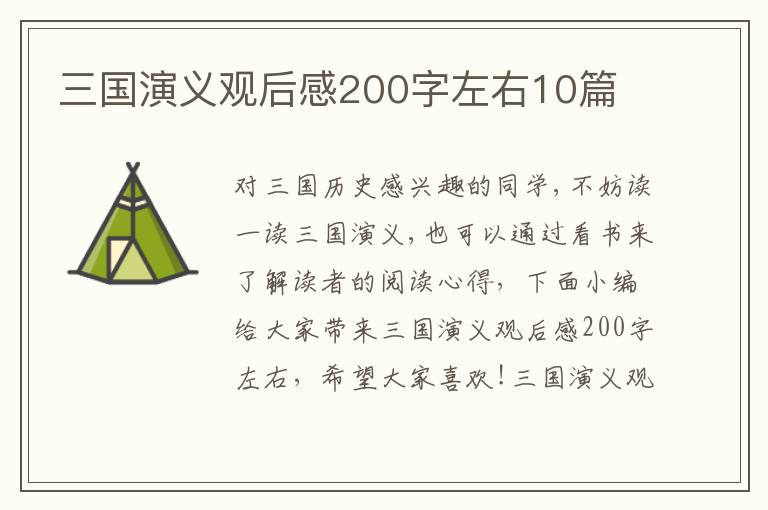 三国演义观后感200字左右10篇

对三国历史感兴趣的同学，不妨读一读三国演义，也可以通过看书来了解读者的阅读心得，下面小编给大家带来三国演义观后感200字左右，希望大家喜欢！三国演义观